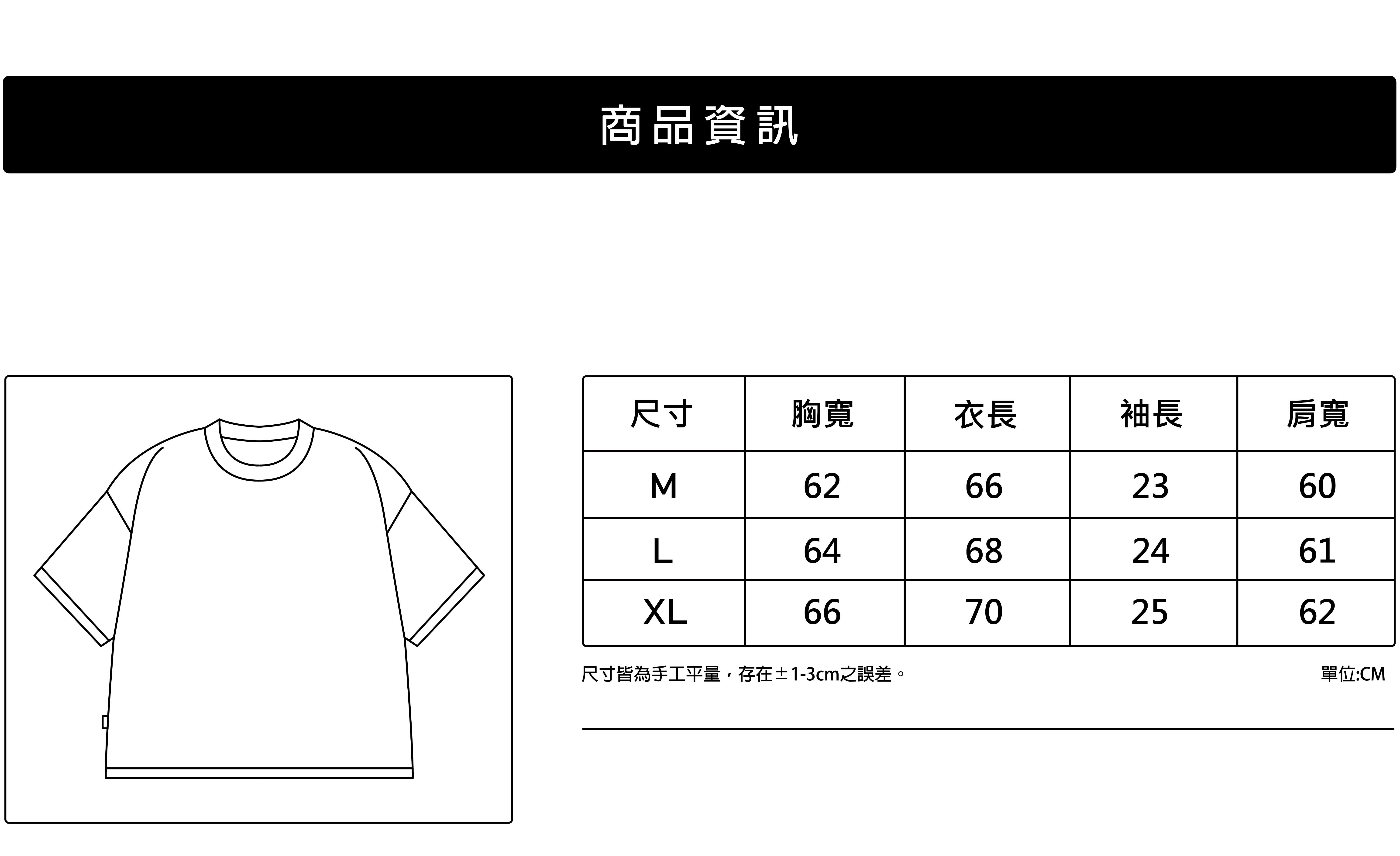 商品資訊

| 尺寸 | 胸寬 | 衣長 | 袖長 | 肩寬 |
|---|---|---|---|---|
| M | 62 | 66 | 23 | 60 |
| L | 64 | 68 | 24 | 61 |
| XL | 66 | 70 | 25 | 62 |

尺寸皆為手工平量，存在±1-3cm之誤差。

單位:CM